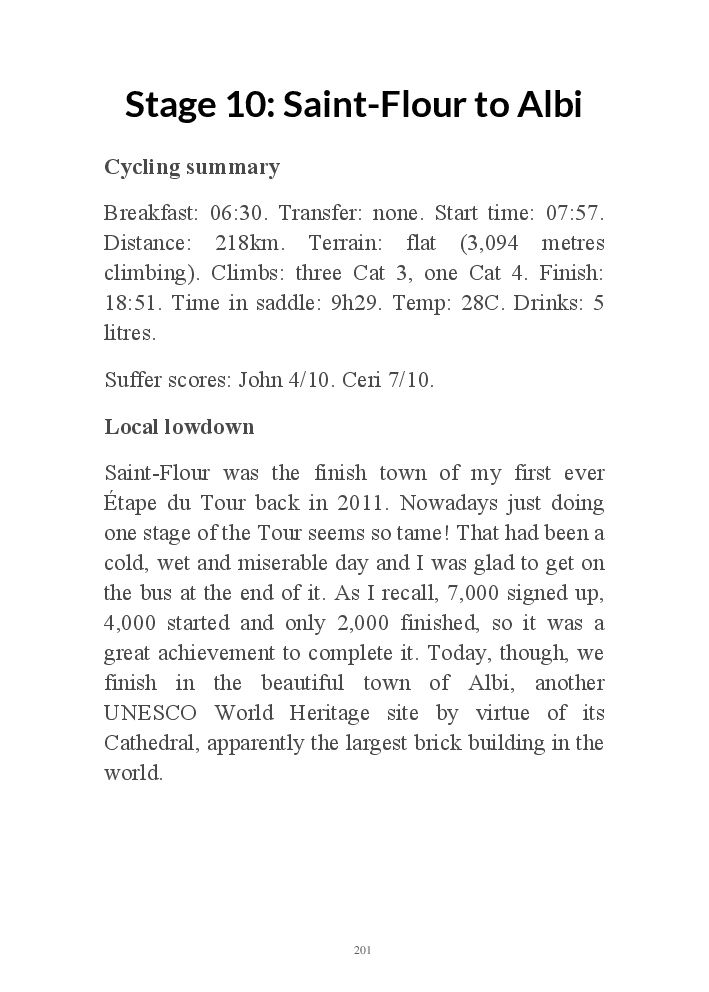 Stage 10: Saint-Flour to Albi

Cycling summary

Breakfast: 06:30. Transfer: none. Start time: 07:57. Distance: 218km. Terrain: flat (3,094 metres climbing). Climbs: three Cat 3, one Cat 4. Finish: 18:51. Time in saddle: 9h29. Temp: 28C. Drinks: 5 litres.

Suffer scores: John 4/10. Ceri 7/10.

Local lowdown

Saint-Flour was the finish town of my first ever Étape du Tour back in 2011. Nowadays just doing one stage of the Tour seems so tame! That had been a cold, wet and miserable day and I was glad to get on the bus at the end of it. As I recall, 7,000 signed up, 4,000 started and only 2,000 finished, so it was a great achievement to complete it. Today, though, we finish in the beautiful town of Albi, another UNESCO World Heritage site by virtue of its Cathedral, apparently the largest brick building in the world.

201